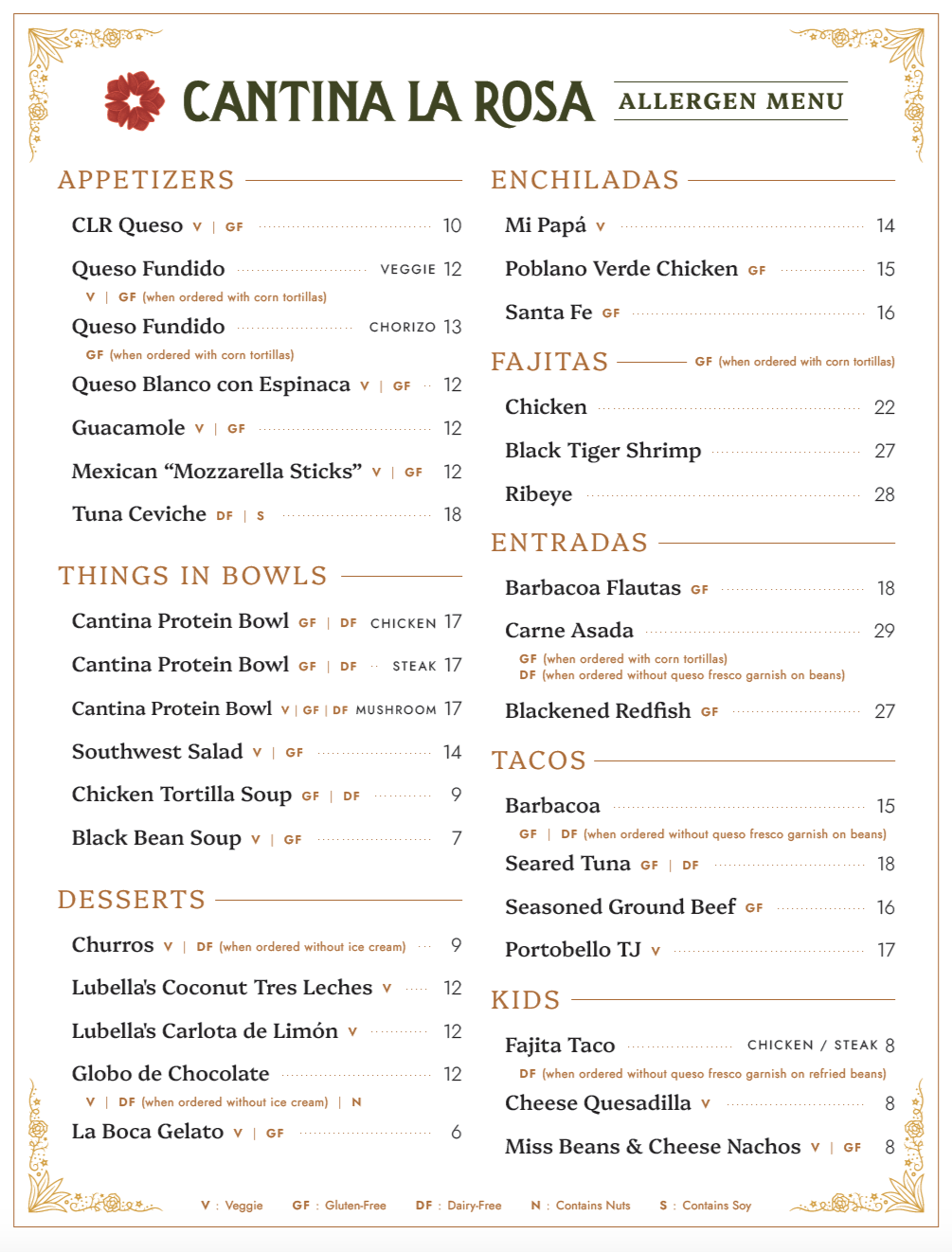 CANTINA LA ROSA ALLERGEN MENU

APPETIZERS

CLR Queso V | GF 10

Queso Fundido VEGGIE 12
V | GF (when ordered with corn tortillas)

Queso Fundido CHORIZO 13
GF (when ordered with corn tortillas)

Queso Blanco con Espinaca V | GF 12

Guacamole V | GF 12

Mexican “Mozzarella Sticks” V | GF 12

Tuna Ceviche DF | S 18

THINGS IN BOWLS

Cantina Protein Bowl GF | DF CHICKEN 17

Cantina Protein Bowl GF | DF STEAK 17

Cantina Protein Bowl V | GF | DF MUSHROOM 17

Southwest Salad V | GF 14

Chicken Tortilla Soup GF | DF 9

Black Bean Soup V | GF 7

DESSERTS

Churros V | DF (when ordered without ice cream) 9

Lubella's Coconut Tres Leches V 12

Lubella's Carlota de Limón V 12

Globo de Chocolate 12
V | DF (when ordered without ice cream) | N

La Boca Gelato V | GF 6

ENCHILADAS

Mi Papá V 14

Poblano Verde Chicken GF 15

Santa Fe GF 16

FAJITAS GF (when ordered with corn tortillas)

Chicken 22

Black Tiger Shrimp 27

Ribeye 28

ENTRADAS

Barbacoa Flautas GF 18

Carne Asada 29
GF (when ordered with corn tortillas)
DF (when ordered without queso fresco garnish on beans)

Blackened Redfish GF 27

TACOS

Barbacoa 15
GF | DF (when ordered without queso fresco garnish on beans)

Seared Tuna GF | DF 18

Seasoned Ground Beef GF 16

Portobello TJ V 17

KIDS

Fajita Taco CHICKEN / STEAK 8
DF (when ordered without queso fresco garnish on refried beans)

Cheese Quesadilla V 8

Miss Beans & Cheese Nachos V | GF 8

V : Veggie GF : Gluten-Free DF : Dairy-Free N : Contains Nuts S : Contains Soy